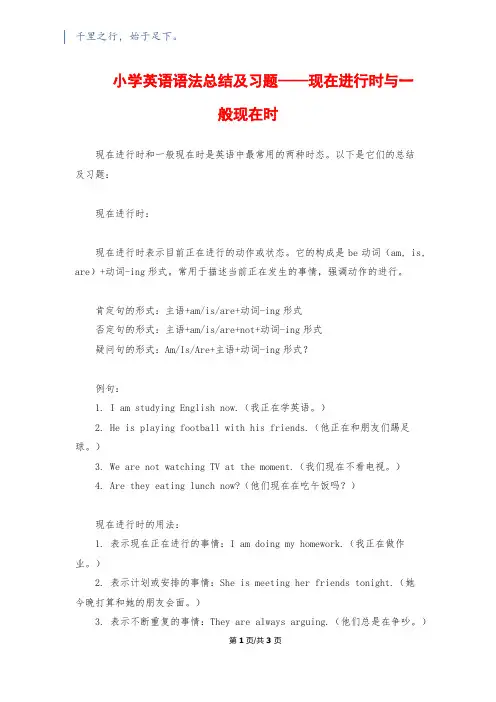 千里之行，始于足下。

小学英语语法总结及习题——现在进行时与一般现在时

现在进行时和一般现在时是英语中最常用的两种时态。以下是它们的总结及习题：

现在进行时：

现在进行时表示目前正在进行的动作或状态。它的构成是 be 动词（am, is, are）+动词-ing 形式。常用于描述当前正在发生的事情，强调动作的进行。

肯定句的形式：主语+am/is/are+动词-ing 形式
否定句的形式：主语+am/is/are+not+动词-ing 形式
疑问句的形式：Am/Is/Are+主语+动词-ing 形式？

例句：
1. I am studying English now.（我正在学英语。）
2. He is playing football with his friends.（他正在和朋友们踢足球。）
3. We are not watching TV at the moment.（我们现在不看电视。）
4. Are they eating lunch now?（他们现在在吃午饭吗？）

现在进行时的用法：
1. 表示现在正在进行的事情：I am doing my homework.（我正在做作业。）
2. 表示计划或安排的事情：She is meeting her friends tonight.（她今晚打算和她的朋友会面。）
3. 表示不断重复的事情：They are always arguing.（他们总是在争吵。）

第 1 页/共 3 页